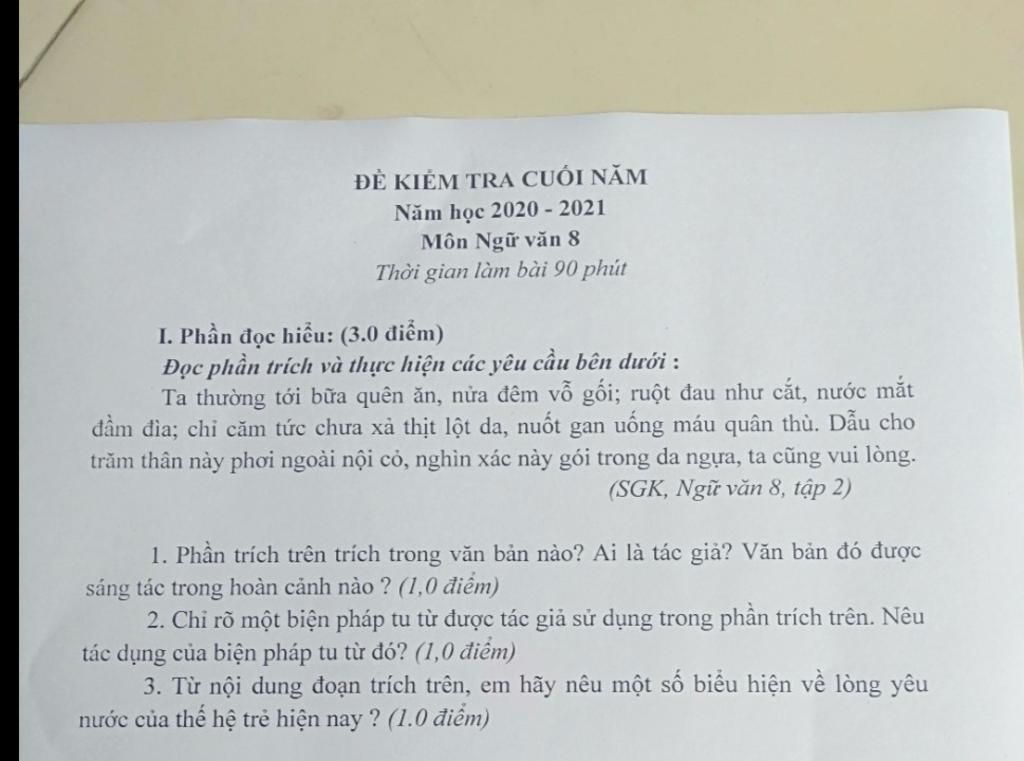 ĐỀ KIỂM TRA CUỐI NĂM
Năm học 2020 - 2021
Môn Ngữ văn 8
Thời gian làm bài 90 phút

I. Phần đọc hiểu: (3.0 điểm)
Đọc phần trích và thực hiện các yêu cầu bên dưới :

Ta thường tới bữa quên ăn, nửa đêm vỗ gối; ruột đau như cắt, nước mắt đầm đìa; chỉ căm tức chưa xả thịt lột da, nuốt gan uống máu quân thù. Dẫu cho trăm thân này phơi ngoài nội cỏ, nghìn xác này gói trong da ngựa, ta cũng vui lòng.
(SGK, Ngữ văn 8, tập 2)

1. Phần trích trên trích trong văn bản nào? Ai là tác giả? Văn bản đó được sáng tác trong hoàn cảnh nào ? (1,0 điểm)

2. Chỉ rõ một biện pháp tu từ được tác giả sử dụng trong phần trích trên. Nêu tác dụng của biện pháp tu từ đó? (1,0 điểm)

3. Từ nội dung đoạn trích trên, em hãy nêu một số biểu hiện về lòng yêu nước của thế hệ trẻ hiện nay ? (1.0 điểm)